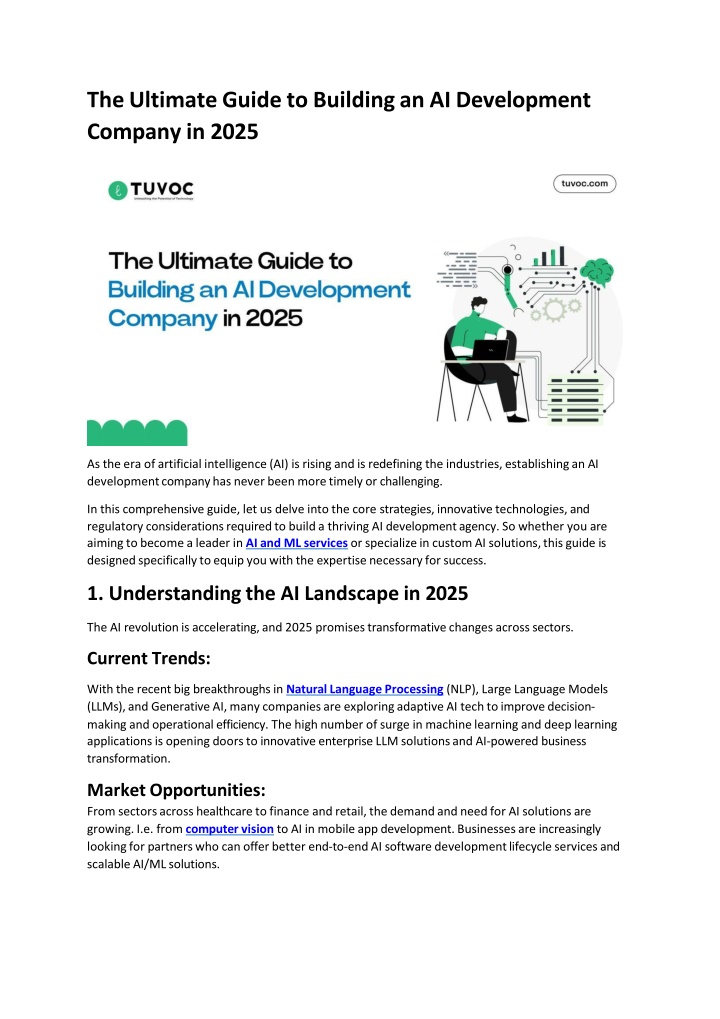 The Ultimate Guide to Building an AI Development Company in 2025

TUVOC

tuvoc.com

The Ultimate Guide to Building an AI Development Company in 2025

As the era of artificial intelligence (AI) is rising and is redefining the industries, establishing an AI development company has never been more timely or challenging.

In this comprehensive guide, let us delve into the core strategies, innovative technologies, and regulatory considerations required to build a thriving AI development agency. So whether you are aiming to become a leader in AI and ML services or specialize in custom AI solutions, this guide is designed specifically to equip you with the expertise necessary for success.

1. Understanding the AI Landscape in 2025

The AI revolution is accelerating, and 2025 promises transformative changes across sectors.

Current Trends:

With the recent big breakthroughs in Natural Language Processing (NLP), Large Language Models (LLMs), and Generative AI, many companies are exploring adaptive AI tech to improve decision-making and operational efficiency. The high number of surge in machine learning and deep learning applications is opening doors to innovative enterprise LLM solutions and AI-powered business transformation.

Market Opportunities:

From sectors across healthcare to finance and retail, the demand and need for AI solutions are growing. I.e. from computer vision to AI in mobile app development. Businesses are increasingly looking for partners who can offer better end-to-end AI software development lifecycle services and scalable AI/ML solutions.